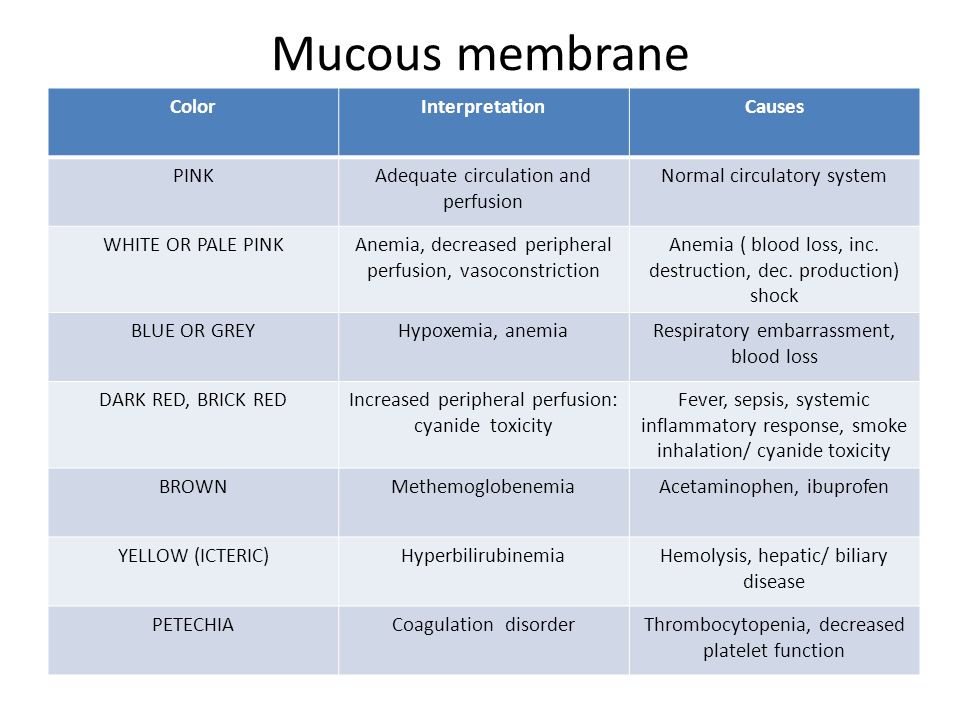 Mucous membrane

| Color | Interpretation | Causes |
|---|---|---|
| PINK | Adequate circulation and perfusion | Normal circulatory system |
| WHITE OR PALE PINK | Anemia, decreased peripheral perfusion, vasoconstriction | Anemia ( blood loss, inc. destruction, dec. production) shock |
| BLUE OR GREY | Hypoxemia, anemia | Respiratory embarrassment, blood loss |
| DARK RED, BRICK RED | Increased peripheral perfusion: cyanide toxicity | Fever, sepsis, systemic inflammatory response, smoke inhalation/ cyanide toxicity |
| BROWN | Methemoglobenemia | Acetaminophen, ibuprofen |
| YELLOW (ICTERIC) | Hyperbilirubinemia | Hemolysis, hepatic/ biliary disease |
| PETECHIA | Coagulation disorder | Thrombocytopenia, decreased platelet function |